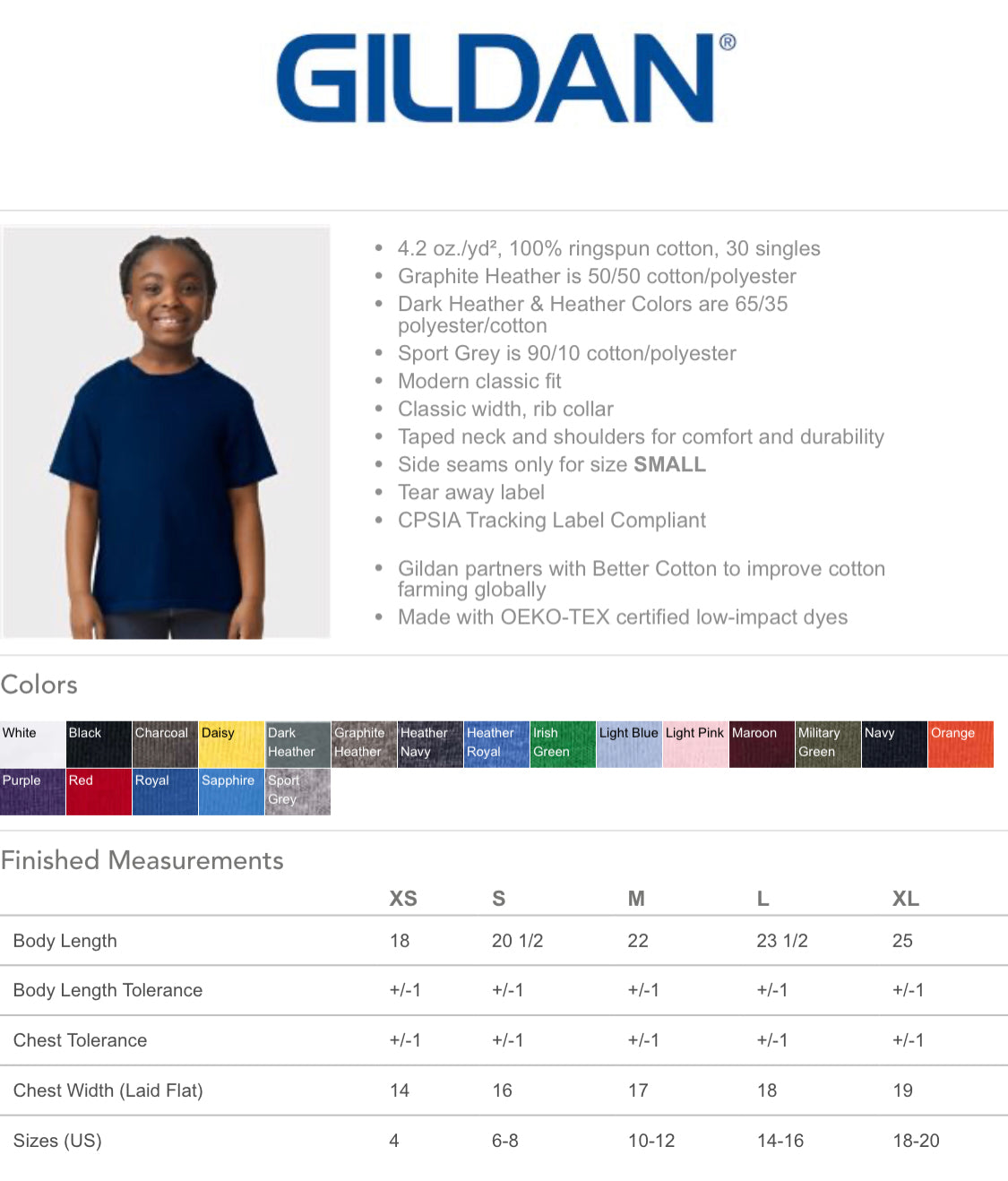 GILDAN®

• 4.2 oz./yd², 100% ringspun cotton, 30 singles
• Graphite Heather is 50/50 cotton/polyester
• Dark Heather & Heather Colors are 65/35 polyester/cotton
• Sport Grey is 90/10 cotton/polyester
• Modern classic fit
• Classic width, rib collar
• Taped neck and shoulders for comfort and durability
• Side seams only for size SMALL
• Tear away label
• CPSIA Tracking Label Compliant

• Gildan partners with Better Cotton to improve cotton farming globally
• Made with OEKO-TEX certified low-impact dyes

Colors

White
Black
Charcoal
Daisy
Dark Heather
Graphite Heather
Heather Navy
Heather Royal
Irish Green
Light Blue
Light Pink
Maroon
Military Green
Navy
Orange
Purple
Red
Royal
Sapphire
Sport Grey

Finished Measurements

| | XS | S | M | L | XL |
|---|---|---|---|---|---|
| Body Length | 18 | 20 1/2 | 22 | 23 1/2 | 25 |
| Body Length Tolerance | +/-1 | +/-1 | +/-1 | +/-1 | +/-1 |
| Chest Tolerance | +/-1 | +/-1 | +/-1 | +/-1 | +/-1 |
| Chest Width (Laid Flat) | 14 | 16 | 17 | 18 | 19 |
| Sizes (US) | 4 | 6-8 | 10-12 | 14-16 | 18-20 |